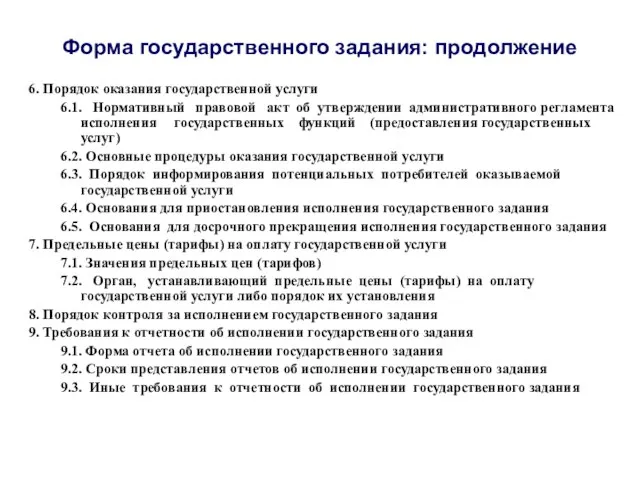 Форма государственного задания: продолжение

6. Порядок оказания государственной услуги

6.1. Нормативный правовой акт об утверждении административного регламента исполнения государственных функций (предоставления государственных услуг)

6.2. Основные процедуры оказания государственной услуги

6.3. Порядок информирования потенциальных потребителей оказываемой государственной услуги

6.4. Основания для приостановления исполнения государственного задания

6.5. Основания для досрочного прекращения исполнения государственного задания

7. Предельные цены (тарифы) на оплату государственной услуги

7.1. Значения предельных цен (тарифов)

7.2. Орган, устанавливающий предельные цены (тарифы) на оплату государственной услуги либо порядок их установления

8. Порядок контроля за исполнением государственного задания

9. Требования к отчетности об исполнении государственного задания

9.1. Форма отчета об исполнении государственного задания

9.2. Сроки представления отчетов об исполнении государственного задания

9.3. Иные требования к отчетности об исполнении государственного задания